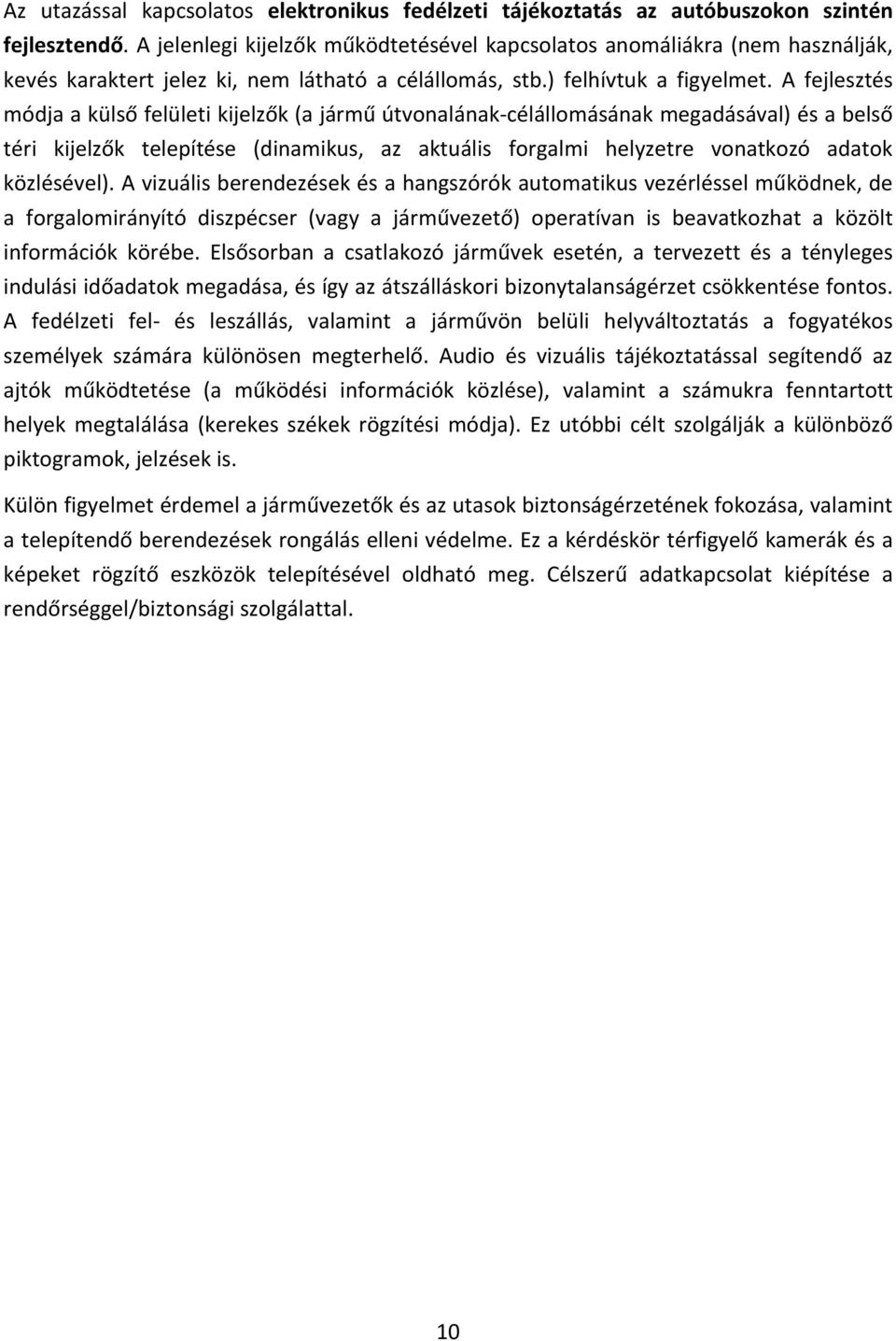 Az utazással kapcsolatos elektronikus fedélzeti tájékoztatás az autóbuszokon szintén fejlesztendő. A jelenlegi kijelzők működtetésével kapcsolatos anomáliákra (nem használják, kevés karaktert jelez ki, nem látható a célállomás, stb.) felhívtuk a figyelmet. A fejlesztés módja a külső felületi kijelzők (a jármű útvonalának-célállomásának megadásával) és a belső téri kijelzők telepítése (dinamikus, az aktuális forgalmi helyzetre vonatkozó adatok közlésével). A vizuális berendezések és a hangszórók automatikus vezérléssel működnek, de a forgalomirányító diszpécser (vagy a járművezető) operatívan is beavatkozhat a közölt információk körébe. Elsősorban a csatlakozó járművek esetén, a tervezett és a tényleges indulási időadatok megadása, és így az átszálláskori bizonytalanságérzet csökkentése fontos. A fedélzeti fel- és leszállás, valamint a járművön belüli helyváltoztatás a fogyatékos személyek számára különösen megterhelő. Audio és vizuális tájékoztatással segítendő az ajtók működtetése (a működési információk közlése), valamint a számukra fenntartott helyek megtalálása (kerekes székek rögzítési módja). Ez utóbbi célt szolgálják a különböző piktogramok, jelzések is.

Külön figyelmet érdemel a járművezetők és az utasok biztonságérzetének fokozása, valamint a telepítendő berendezések rongálás elleni védelme. Ez a kérdéskör térfigyelő kamerák és a képeket rögzítő eszközök telepítésével oldható meg. Célszerű adatkapcsolat kiépítése a rendőrséggel/biztonsági szolgálattal.

10